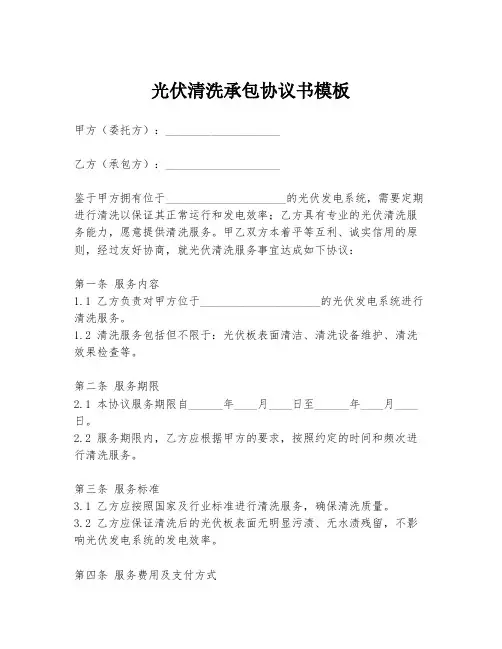 光伏清洗承包协议书模板

甲方（委托方）：____________________

乙方（承包方）：____________________

鉴于甲方拥有位于____________________的光伏发电系统，需要定期进行清洗以保证其正常运行和发电效率；乙方具有专业的光伏清洗服务能力，愿意提供清洗服务。甲乙双方本着平等互利、诚实信用的原则，经过友好协商，就光伏清洗服务事宜达成如下协议：

第一条 服务内容
1.1 乙方负责对甲方位于____________________的光伏发电系统进行清洗服务。
1.2 清洗服务包括但不限于：光伏板表面清洁、清洗设备维护、清洗效果检查等。

第二条 服务期限
2.1 本协议服务期限自______年____月____日至______年____月____日。
2.2 服务期限内，乙方应根据甲方的要求，按照约定的时间和频次进行清洗服务。

第三条 服务标准
3.1 乙方应按照国家及行业标准进行清洗服务，确保清洗质量。
3.2 乙方应保证清洗后的光伏板表面无明显污渍、无水渍残留，不影响光伏发电系统的发电效率。

第四条 服务费用及支付方式